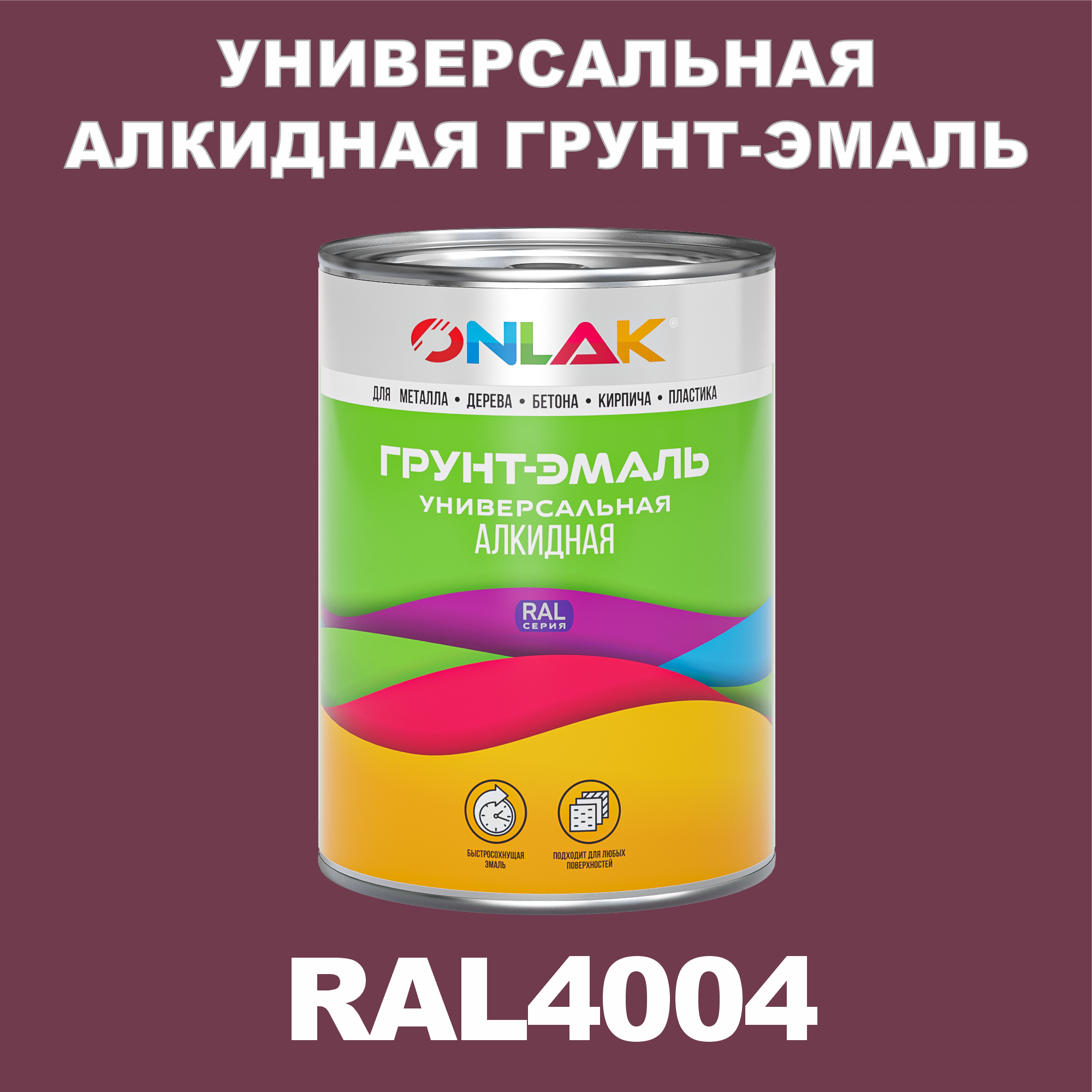 УНИВЕРСАЛЬНАЯ АЛКИДНАЯ ГРУНТ-ЭМАЛЬ

ONLAK®

ДЛЯ МЕТАЛЛА • ДЕРЕВА • БЕТОНА • КИРПИЧА • ПЛАСТИКА

ГРУНТ-ЭМАЛЬ
УНИВЕРСАЛЬНАЯ
АЛКИДНАЯ

RAL
СЕРИЯ

БЫСТРОСОХНУЩАЯ ЭМАЛЬ

ПОДХОДИТ ДЛЯ ЛЮБЫХ ПОВЕРХНОСТЕЙ

RAL4004